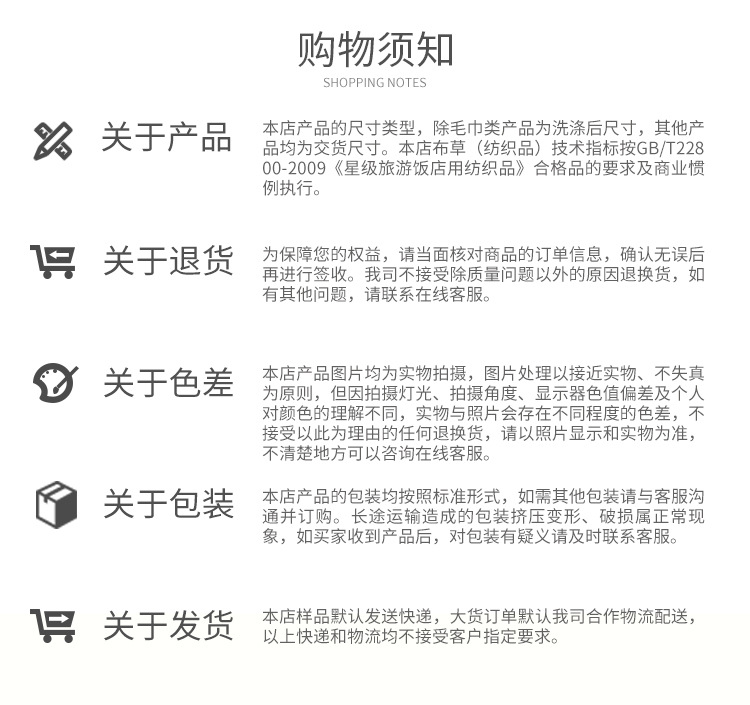 购物须知
SHOPPING NOTES

关于产品

本店产品的尺寸类型，除毛巾类产品为洗涤后尺寸，其他产品均为交货尺寸。本店布草（纺织品）技术指标按GB/T22800-2009《星级旅游饭店用纺织品》合格品的要求及商业惯例执行。

关于退货

为保障您的权益，请当面核对商品的订单信息，确认无误后再进行签收。我司不接受除质量问题以外的原因退换货，如有其他问题，请联系在线客服。

关于色差

本店产品图片均为实物拍摄，图片处理以接近实物、不失真为原则，但因拍摄灯光、拍摄角度、显示器色值偏差及个人对颜色的理解不同，实物与照片会存在不同程度的色差，不接受以此为理由的任何退换货，请以照片显示和实物为准，不清楚地方可以咨询在线客服。

关于包装

本店产品的包装均按照标准形式，如需其他包装请与客服沟通并订购。长途运输造成的包装挤压变形、破损属正常现象，如买家收到产品后，对包装有疑义请及时联系客服。

关于发货

本店样品默认发送快递，大货订单默认我司合作物流配送，以上快递和物流均不接受客户指定要求。